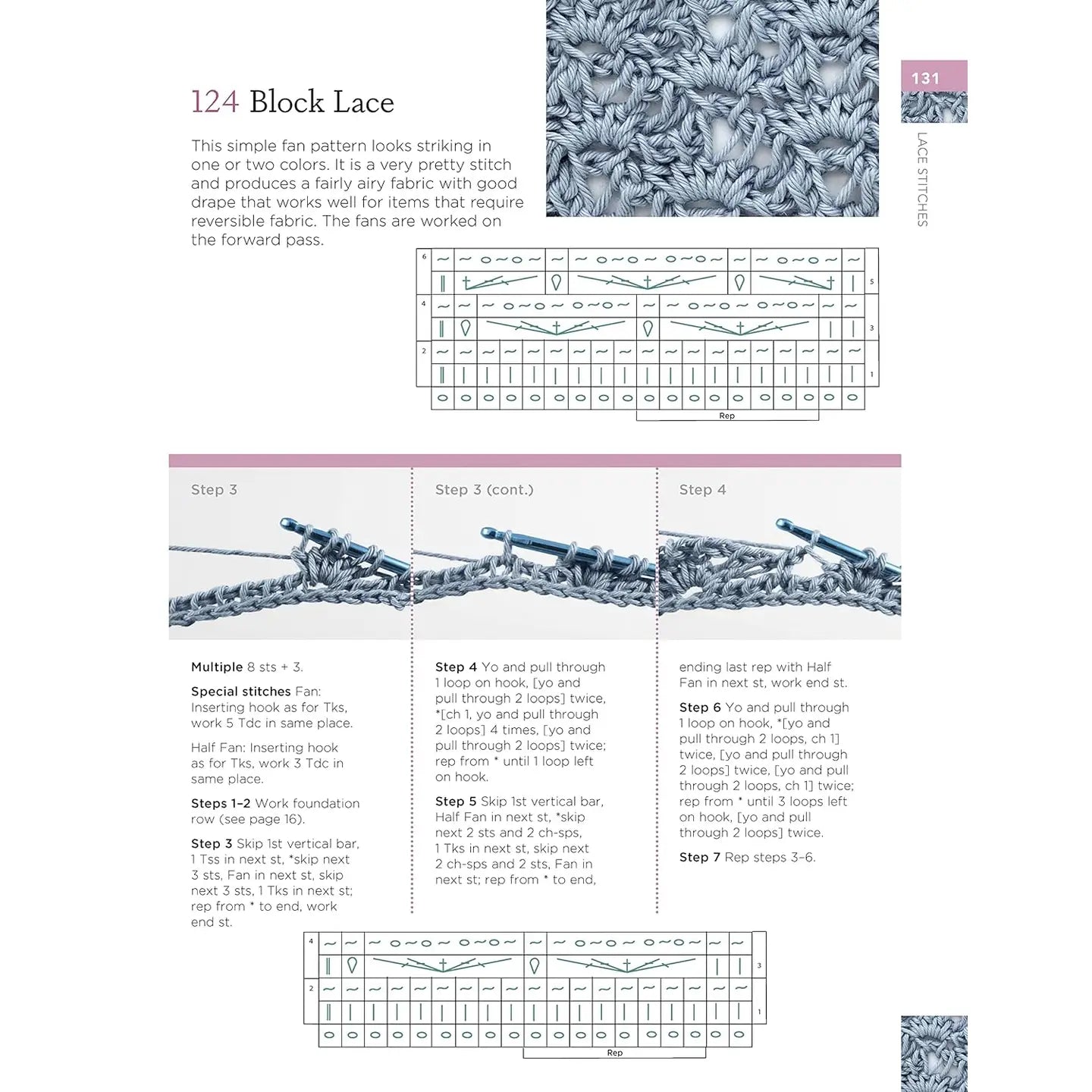 131

LACE STITCHES

124 Block Lace

This simple fan pattern looks striking in one or two colors. It is a very pretty stitch and produces a fairly airy fabric with good drape that works well for items that require reversible fabric. The fans are worked on the forward pass.

6
5
4
3
2
1
Rep

Step 3

Step 3 (cont.)

Step 4

Multiple 8 sts + 3.

Special stitches Fan: Inserting hook as for Tks, work 5 Tdc in same place.

Half Fan: Inserting hook as for Tks, work 3 Tdc in same place.

Steps 1–2 Work foundation row (see page 16).

Step 3 Skip 1st vertical bar, 1 Tss in next st, *skip next 3 sts, Fan in next st, skip next 3 sts, 1 Tks in next st; rep from * to end, work end st.

Step 4 Yo and pull through 1 loop on hook, [yo and pull through 2 loops] twice, *[ch 1, yo and pull through 2 loops] 4 times, [yo and pull through 2 loops] twice; rep from * until 1 loop left on hook.

Step 5 Skip 1st vertical bar, Half Fan in next st, *skip next 2 sts and 2 ch-sps, 1 Tks in next st, skip next 2 ch-sps and 2 sts, Fan in next st; rep from * to end,

ending last rep with Half Fan in next st, work end st.

Step 6 Yo and pull through 1 loop on hook, *[yo and pull through 2 loops, ch 1] twice, [yo and pull through 2 loops] twice, [yo and pull through 2 loops, ch 1] twice; rep from * until 3 loops left on hook, [yo and pull through 2 loops] twice.

Step 7 Rep steps 3–6.

4
3
2
1
Rep